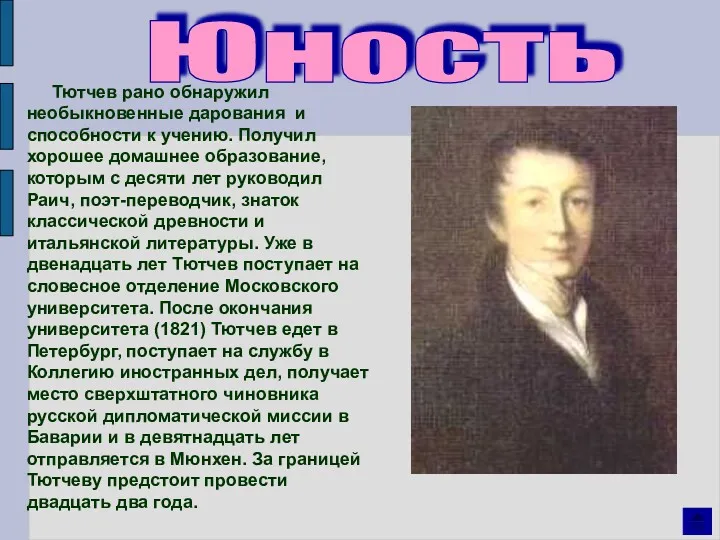 Юность

Тютчев рано обнаружил необыкновенные дарования и способности к учению. Получил хорошее домашнее образование, которым с десяти лет руководил Раич, поэт-переводчик, знаток классической древности и итальянской литературы. Уже в двенадцать лет Тютчев поступает на словесное отделение Московского университета. После окончания университета (1821) Тютчев едет в Петербург, поступает на службу в Коллегию иностранных дел, получает место сверхштатного чиновника русской дипломатической миссии в Баварии и в девятнадцать лет отправляется в Мюнхен. За границей Тютчеву предстоит провести двадцать два года.